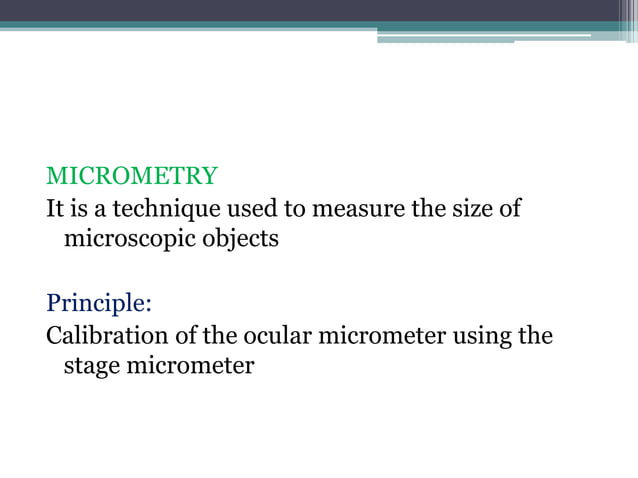 MICROMETRY
It is a technique used to measure the size of microscopic objects

Principle:
Calibration of the ocular micrometer using the stage micrometer